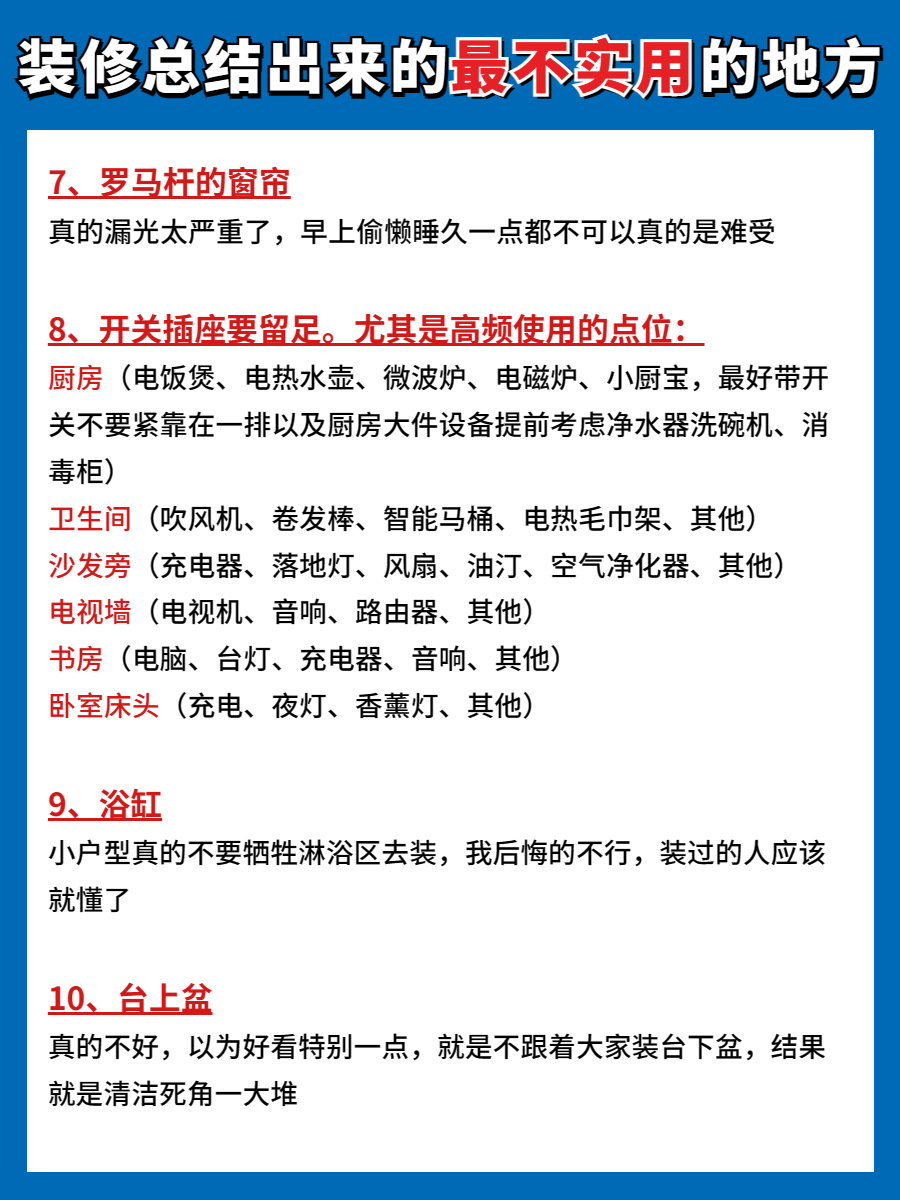 装修总结出来的最不实用的地方

7、罗马杆的窗帘
真的漏光太严重了，早上偷懒睡久一点都不可以真的是难受

8、开关插座要留足。尤其是高频使用的点位：
厨房（电饭煲、电热水壶、微波炉、电磁炉、小厨宝，最好带开关不要紧靠在一排以及厨房大件设备提前考虑净水器洗碗机、消毒柜）
卫生间（吹风机、卷发棒、智能马桶、电热毛巾架、其他）
沙发旁（充电器、落地灯、风扇、油汀、空气净化器、其他）
电视墙（电视机、音响、路由器、其他）
书房（电脑、台灯、充电器、音响、其他）
卧室床头（充电、夜灯、香薰灯、其他）

9、浴缸
小户型真的不要牺牲淋浴区去装，我后悔的不行，装过的人应该就懂了

10、台上盆
真的不好，以为好看特别一点，就是不跟着大家装台下盆，结果就是清洁死角一大堆